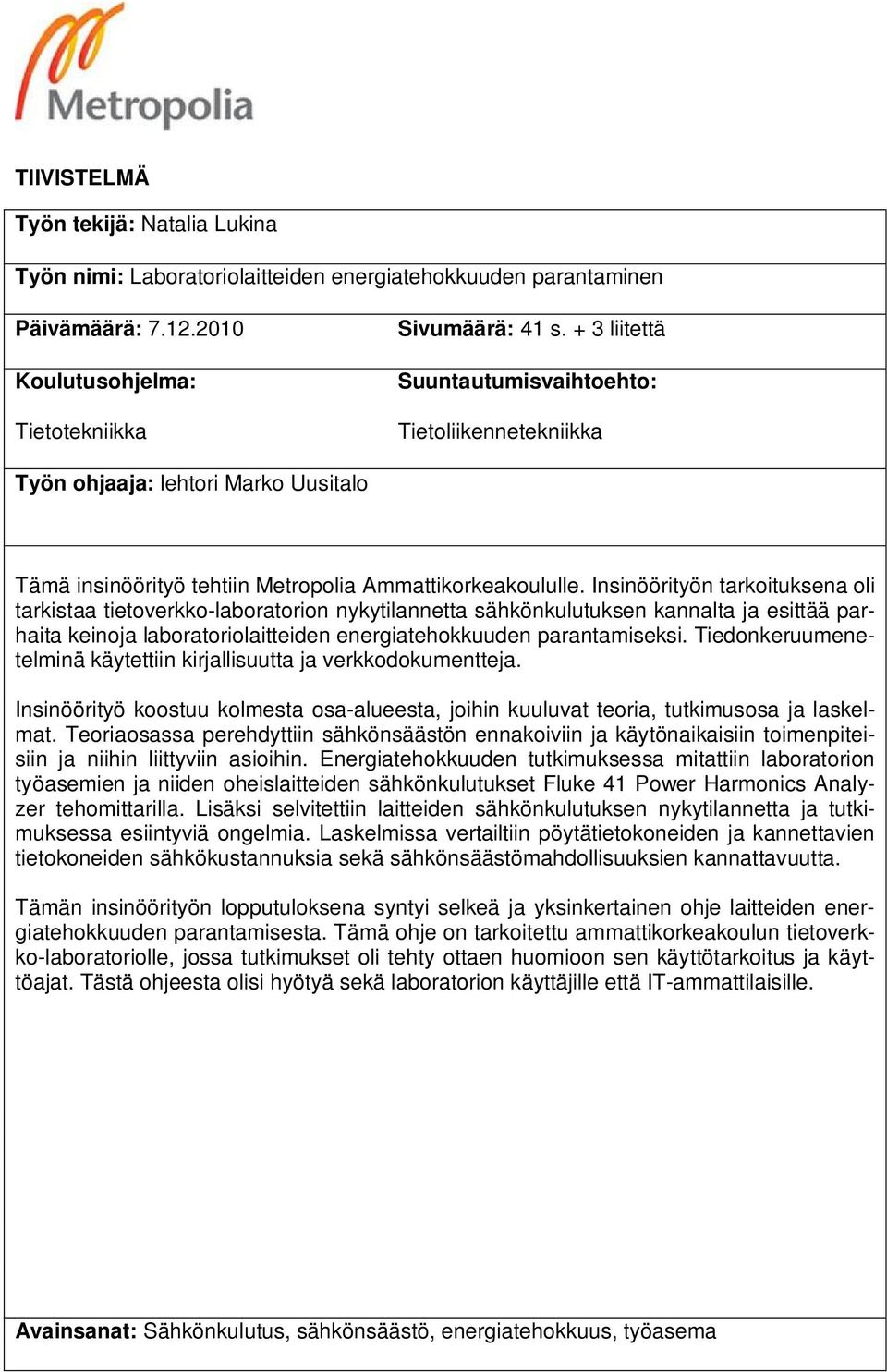 Metropolia

TIIVISTELMÄ

Työn tekijä: Natalia Lukina

Työn nimi: Laboratoriolaitteiden energiatehokkuuden parantaminen

Päivämäärä: 7.12.2010

Sivumäärä: 41 s. + 3 liitettä

Koulutusohjelma:

Tietotekniikka

Suuntautumisvaihtoehto:

Tietoliikennetekniikka

Työn ohjaaja: lehtori Marko Uusitalo

Tämä insinöörityö tehtiin Metropolia Ammattikorkeakoululle. Insinöörityön tarkoituksena oli tarkistaa tietoverkko-laboratorion nykytilannetta sähkönkulutuksen kannalta ja esittää parhaita keinoja laboratoriolaitteiden energiatehokkuuden parantamiseksi. Tiedonkeruumenetelminä käytettiin kirjallisuutta ja verkkodokumentteja.

Insinöörityö koostuu kolmesta osa-alueesta, joihin kuuluvat teoria, tutkimusosa ja laskelmat. Teoriaosassa perehdyttiin sähkönsäästön ennakoiviin ja käytönaikaisiin toimenpiteisiin ja niihin liittyviin asioihin. Energiatehokkuuden tutkimuksessa mitattiin laboratorion työasemien ja niiden oheislaitteiden sähkönkulutukset Fluke 41 Power Harmonics Analyzer tehomittarilla. Lisäksi selvitettiin laitteiden sähkönkulutuksen nykytilannetta ja tutkimuksessa esiintyviä ongelmia. Laskelmissa vertailtiin pöytätietokoneiden ja kannettavien tietokoneiden sähkökustannuksia sekä sähkönsäästömahdollisuuksien kannattavuutta.

Tämän insinöörityön lopputuloksena syntyi selkeä ja yksinkertainen ohje laitteiden energiatehokkuuden parantamisesta. Tämä ohje on tarkoitettu ammattikorkeakoulun tietoverkko-laboratoriolle, jossa tutkimukset oli tehty ottaen huomioon sen käyttötarkoitus ja käyttöajat. Tästä ohjeesta olisi hyötyä sekä laboratorion käyttäjille että IT-ammattilaisille.

Avainsanat: Sähkönkulutus, sähkönsäästö, energiatehokkuus, työasema